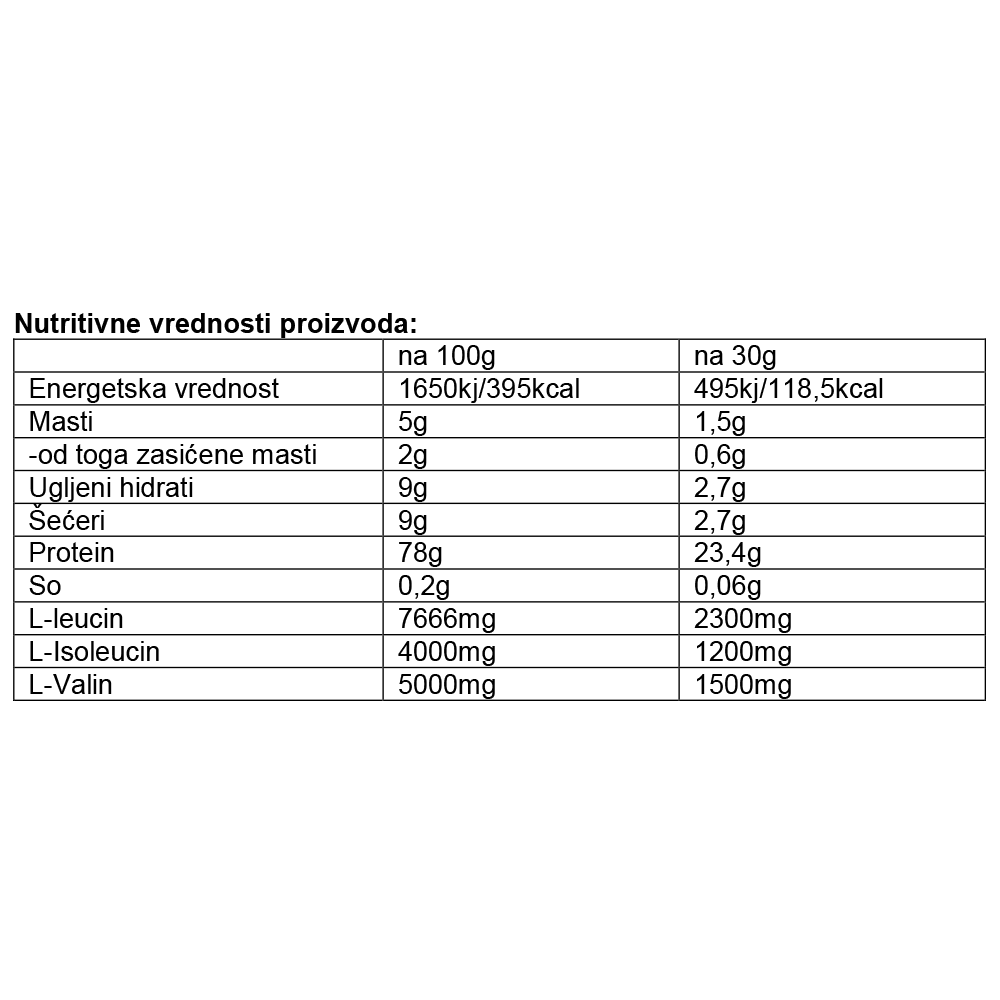 Nutritivne vrednosti proizvoda:

| | na 100g | na 30g |
|---|---|---|
| Energetska vrednost | 1650kj/395kcal | 495kj/118,5kcal |
| Masti | 5g | 1,5g |
| -od toga zasićene masti | 2g | 0,6g |
| Ugljeni hidrati | 9g | 2,7g |
| Šećeri | 9g | 2,7g |
| Protein | 78g | 23,4g |
| So | 0,2g | 0,06g |
| L-leucin | 7666mg | 2300mg |
| L-Isoleucin | 4000mg | 1200mg |
| L-Valin | 5000mg | 1500mg |